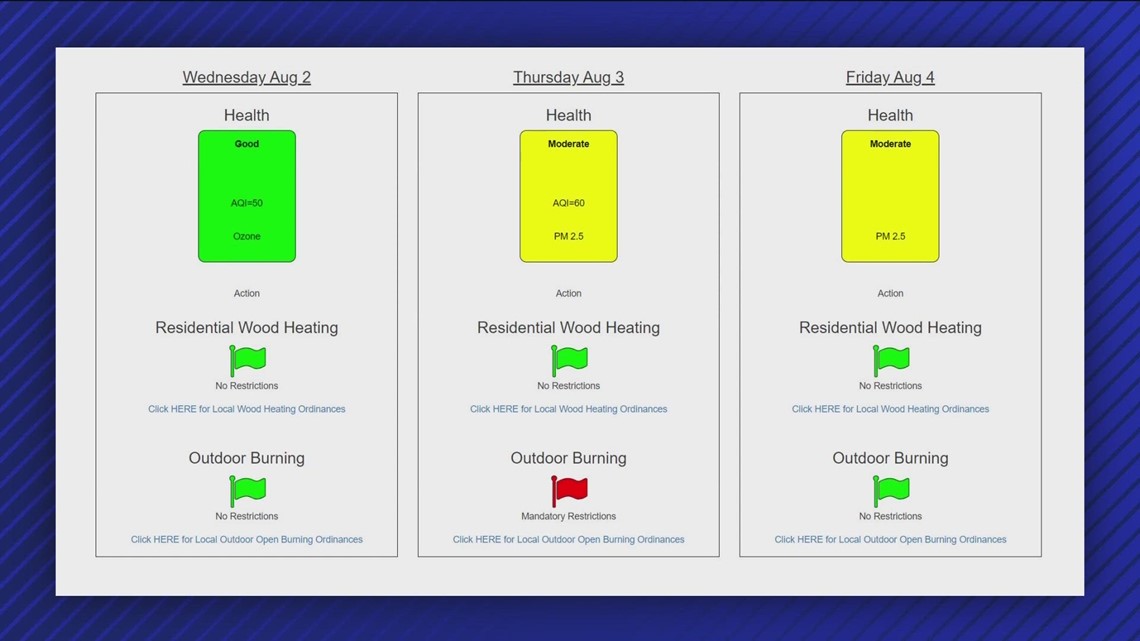 Wednesday Aug 2

Health

Good

AQI=50

Ozone

Action

Residential Wood Heating

No Restrictions

Click HERE for Local Wood Heating Ordinances

Outdoor Burning

No Restrictions

Click HERE for Local Outdoor Open Burning Ordinances

Thursday Aug 3

Health

Moderate

AQI=60

PM 2.5

Action

Residential Wood Heating

No Restrictions

Click HERE for Local Wood Heating Ordinances

Outdoor Burning

Mandatory Restrictions

Click HERE for Local Outdoor Open Burning Ordinances

Friday Aug 4

Health

Moderate

PM 2.5

Action

Residential Wood Heating

No Restrictions

Click HERE for Local Wood Heating Ordinances

Outdoor Burning

No Restrictions

Click HERE for Local Outdoor Open Burning Ordinances